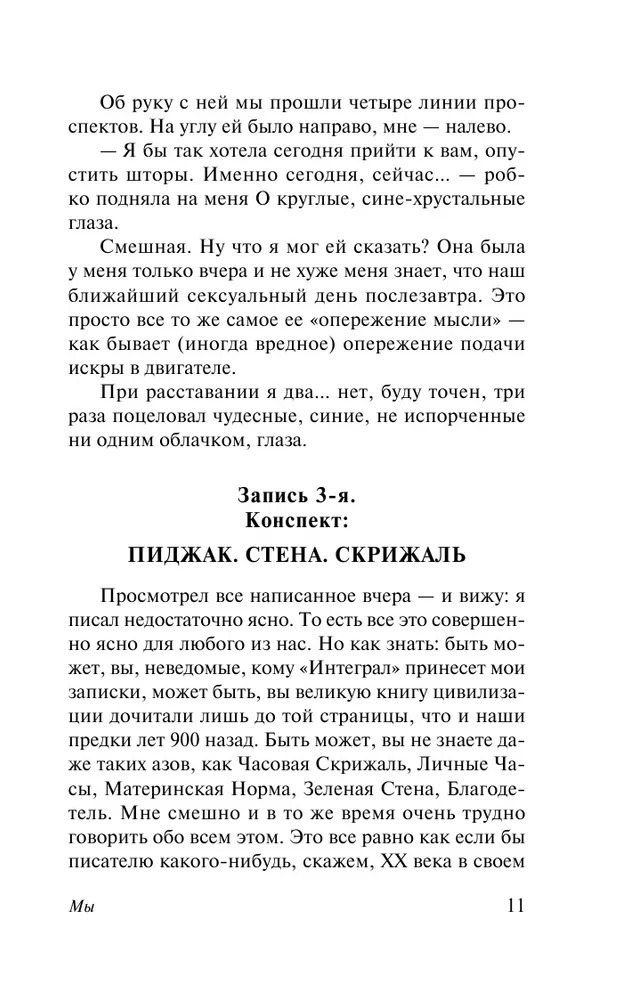 Об руку с ней мы прошли четыре линии проспектов. На углу ей было направо, мне — налево.

— Я бы так хотела сегодня прийти к вам, опустить шторы. Именно сегодня, сейчас... — робко подняла на меня О круглые, сине-хрустальные глаза.

Смешная. Ну что я мог ей сказать? Она была у меня только вчера и не хуже меня знает, что наш ближайший сексуальный день послезавтра. Это просто все то же самое ее «опережение мысли» — как бывает (иногда вредное) опережение подачи искры в двигателе.

При расставании я два... нет, буду точен, три раза поцеловал чудесные, синие, не испорченные ни одним облачком, глаза.

Запись 3-я.
Конспект:

ПИДЖАК. СТЕНА. СКРИЖАЛЬ

Просмотрел все написанное вчера — и вижу: я писал недостаточно ясно. То есть все это совершенно ясно для любого из нас. Но как знать: быть может, вы, неведомые, кому «Интеграл» принесет мои записки, может быть, вы великую книгу цивилизации дочитали лишь до той страницы, что и наши предки лет 900 назад. Быть может, вы не знаете даже таких азов, как Часовая Скрижаль, Личные Часы, Материнская Норма, Зеленая Стена, Благодетель. Мне смешно и в то же время очень трудно говорить обо всем этом. Это все равно как если бы писателю какого-нибудь, скажем, XX века в своем

Мы 11